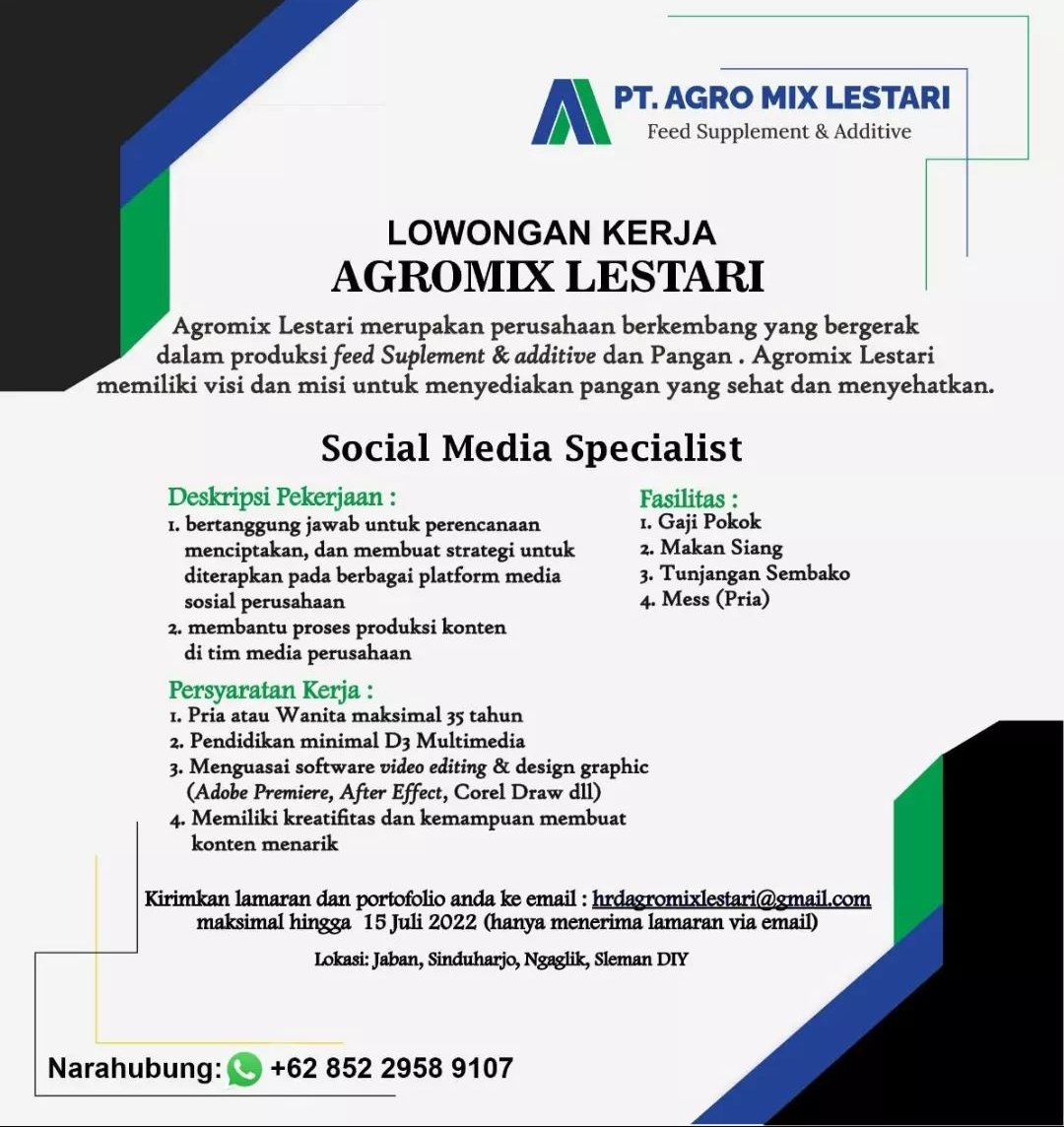 PT. AGRO MIX LESTARI
Feed Supplement & Additive

LOWONGAN KERJA
AGROMIX LESTARI

Agromix Lestari merupakan perusahaan berkembang yang bergerak dalam produksi feed Suplement & additive dan Pangan . Agromix Lestari memiliki visi dan misi untuk menyediakan pangan yang sehat dan menyehatkan.

Social Media Specialist

Deskripsi Pekerjaan :
1. bertanggung jawab untuk perencanaan menciptakan, dan membuat strategi untuk diterapkan pada berbagai platform media sosial perusahaan
2. membantu proses produksi konten di tim media perusahaan

Persyaratan Kerja :
1. Pria atau Wanita maksimal 35 tahun
2. Pendidikan minimal D3 Multimedia
3. Menguasai software video editing & design graphic (Adobe Premiere, After Effect, Corel Draw dll)
4. Memiliki kreatifitas dan kemampuan membuat konten menarik

Fasilitas :
1. Gaji Pokok
2. Makan Siang
3. Tunjangan Sembako
4. Mess (Pria)

Kirimkan lamaran dan portofolio anda ke email : hrdagromixlestari@gmail.com
maksimal hingga 15 Juli 2022 (hanya menerima lamaran via email)

Lokasi: Jaban, Sinduharjo, Ngaglik, Sleman DIY

Narahubung: +62 852 2958 9107